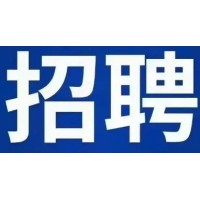 招聘